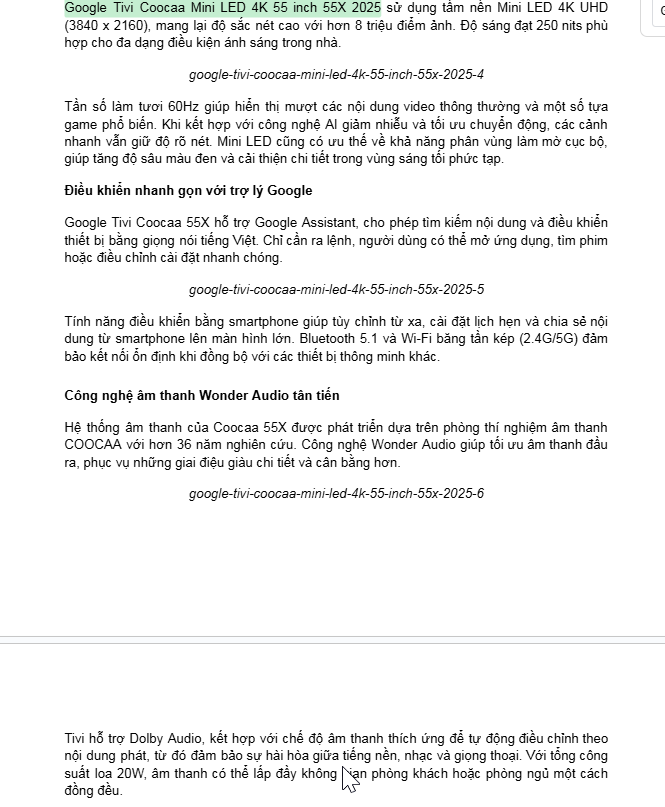 Google Tivi Coocaa Mini LED 4K 55 inch 55X 2025 sử dụng tấm nền Mini LED 4K UHD (3840 x 2160), mang lại độ sắc nét cao với hơn 8 triệu điểm ảnh. Độ sáng đạt 250 nits phù hợp cho đa dạng điều kiện ánh sáng trong nhà.

google-tivi-coocaa-mini-led-4k-55-inch-55x-2025-4

Tần số làm tươi 60Hz giúp hiển thị mượt các nội dung video thông thường và một số tựa game phổ biến. Khi kết hợp với công nghệ AI giảm nhiễu và tối ưu chuyển động, các cảnh nhanh vẫn giữ độ rõ nét. Mini LED cũng có ưu thế về khả năng phân vùng làm mờ cục bộ, giúp tăng độ sâu màu đen và cải thiện chi tiết trong vùng sáng tối phức tạp.

Điều khiển nhanh gọn với trợ lý Google

Google Tivi Coocaa 55X hỗ trợ Google Assistant, cho phép tìm kiếm nội dung và điều khiển thiết bị bằng giọng nói tiếng Việt. Chỉ cần ra lệnh, người dùng có thể mở ứng dụng, tìm phim hoặc điều chỉnh cài đặt nhanh chóng.

google-tivi-coocaa-mini-led-4k-55-inch-55x-2025-5

Tính năng điều khiển bằng smartphone giúp tùy chỉnh từ xa, cài đặt lịch hẹn và chia sẻ nội dung từ smartphone lên màn hình lớn. Bluetooth 5.1 và Wi-Fi băng tần kép (2.4G/5G) đảm bảo kết nối ổn định khi đồng bộ với các thiết bị thông minh khác.

Công nghệ âm thanh Wonder Audio tân tiến

Hệ thống âm thanh của Coocaa 55X được phát triển dựa trên phòng thí nghiệm âm thanh COOCAA với hơn 36 năm nghiên cứu. Công nghệ Wonder Audio giúp tối ưu âm thanh đầu ra, phục vụ những giai điệu giàu chi tiết và cân bằng hơn.

google-tivi-coocaa-mini-led-4k-55-inch-55x-2025-6

Tivi hỗ trợ Dolby Audio, kết hợp với chế độ âm thanh thích ứng để tự động điều chỉnh theo nội dung phát, từ đó đảm bảo sự hài hòa giữa tiếng nền, nhạc và giọng thoại. Với tổng công suất loa 20W, âm thanh có thể lấp đầy không gian phòng khách hoặc phòng ngủ một cách đồng đều.